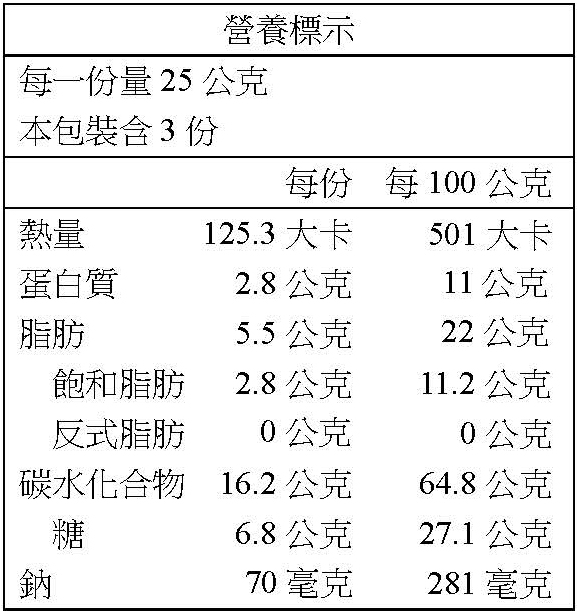 營養標示

每一份量25公克
本包裝含3份

| | 每份 | 每100公克 |
|---|---|---|
| 熱量 | 125.3大卡 | 501大卡 |
| 蛋白質 | 2.8公克 | 11公克 |
| 脂肪 | 5.5公克 | 22公克 |
| 飽和脂肪 | 2.8公克 | 11.2公克 |
| 反式脂肪 | 0公克 | 0公克 |
| 碳水化合物 | 16.2公克 | 64.8公克 |
| 糖 | 6.8公克 | 27.1公克 |
| 鈉 | 70毫克 | 281毫克 |